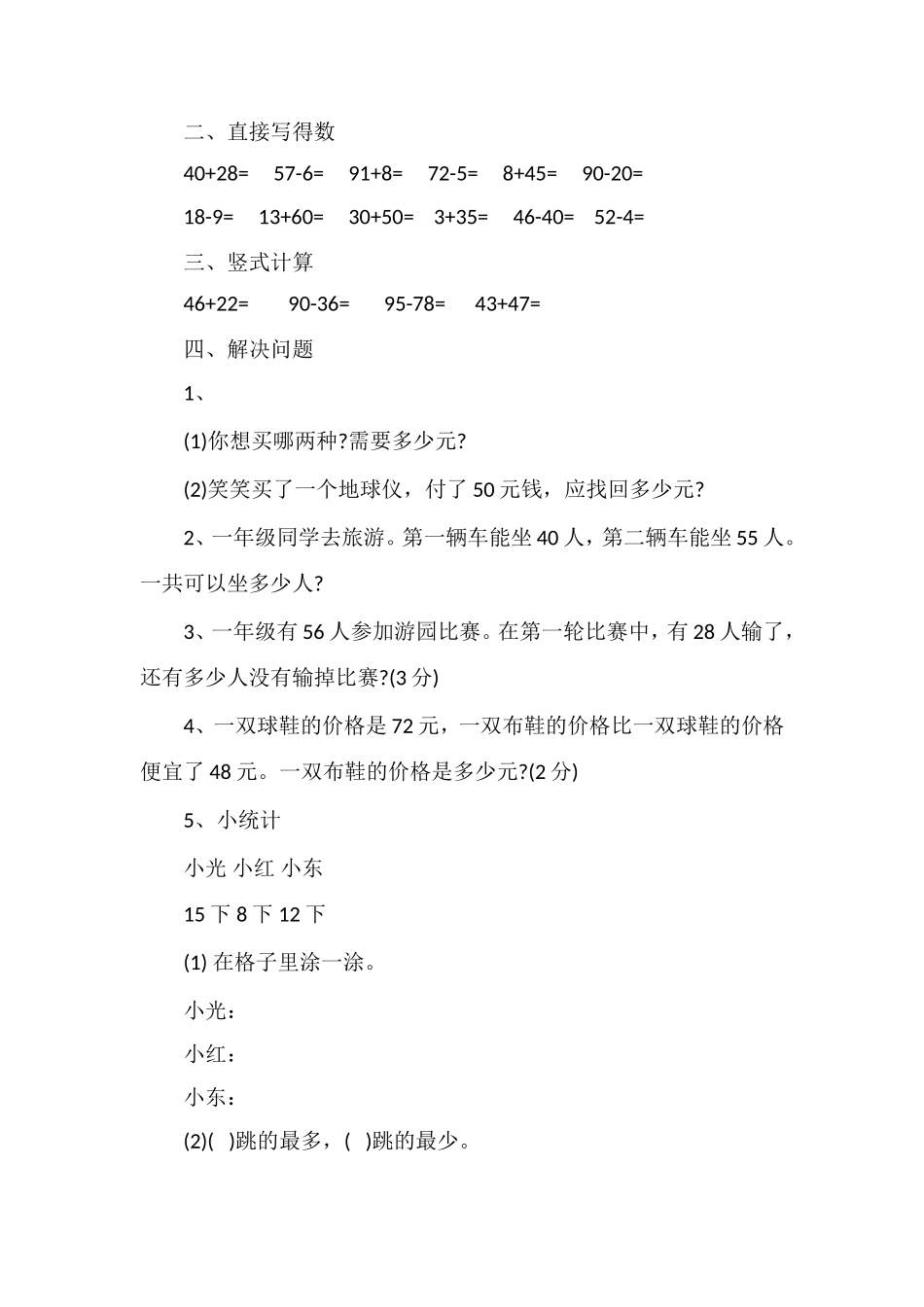 二、直接写得数

40+28=　57-6=　91+8=　72-5=　8+45=　90-20=

18-9=　13+60=　30+50=　3+35=　46-40=　52-4=

三、竖式计算

46+22=　90-36=　95-78=　43+47=

四、解决问题

1、

(1)你想买哪两种?需要多少元?

(2)笑笑买了一个地球仪，付了 50 元钱，应找回多少元?

2、一年级同学去旅游。第一辆车能坐 40 人，第二辆车能坐 55 人。一共可以坐多少人?

3、一年级有 56 人参加游园比赛。在第一轮比赛中，有 28 人输了，还有多少人没有输掉比赛?(3 分)

4、一双球鞋的价格是 72 元，一双布鞋的价格比一双球鞋的价格便宜了 48 元。一双布鞋的价格是多少元?(2 分)

5、小统计

小光 小红 小东

15 下 8 下 12 下

(1) 在格子里涂一涂。

小光：

小红：

小东：

(2)( )跳的最多，( )跳的最少。